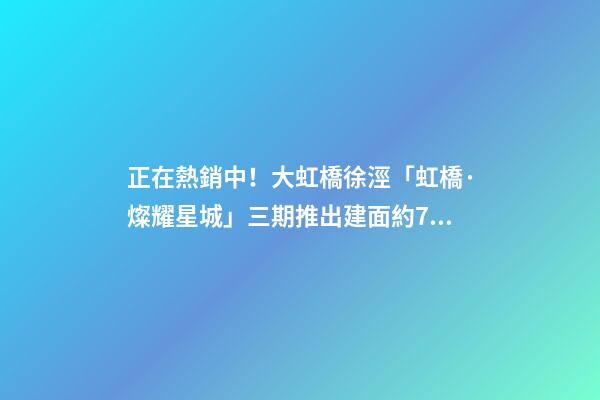 正在熱銷中！大虹橋徐涇「虹橋·燦耀星城」三期推出建面約7...